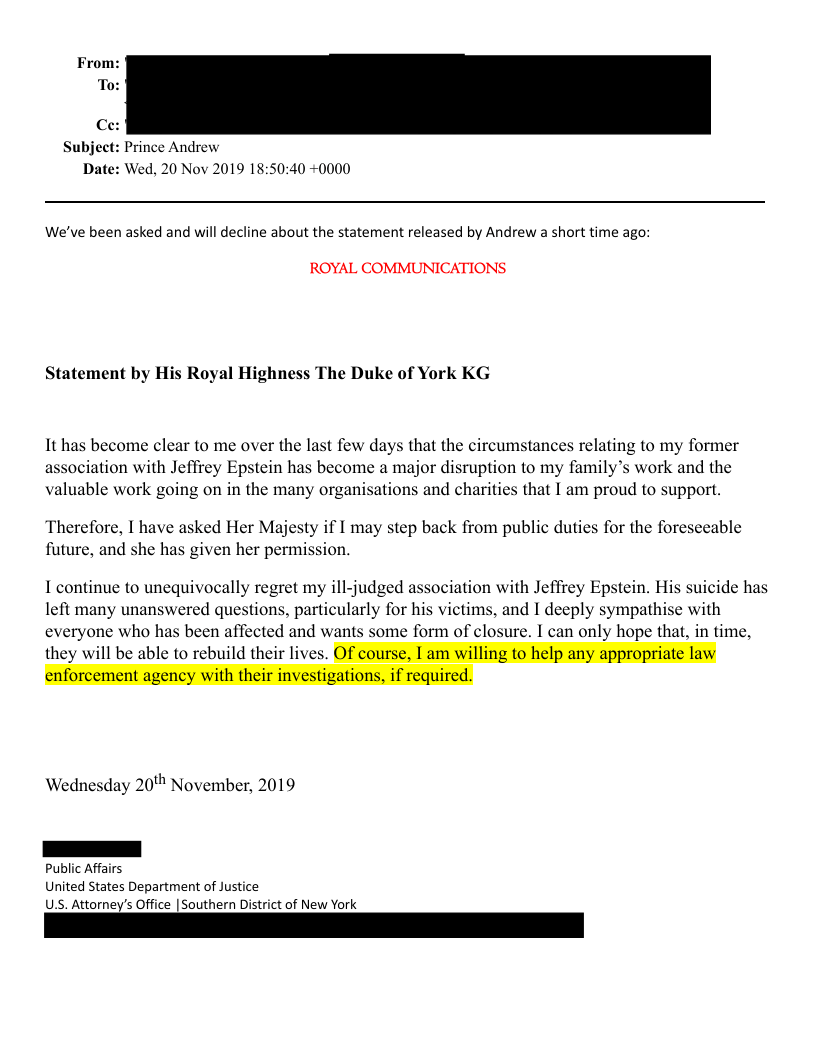 From:
To:
Cc:
Subject: Prince Andrew
Date: Wed, 20 Nov 2019 18:50:40 +0000

We've been asked and will decline about the statement released by Andrew a short time ago:

ROYAL COMMUNICATIONS

Statement by His Royal Highness The Duke of York KG

It has become clear to me over the last few days that the circumstances relating to my former association with Jeffrey Epstein has become a major disruption to my family's work and the valuable work going on in the many organisations and charities that I am proud to support.

Therefore, I have asked Her Majesty if I may step back from public duties for the foreseeable future, and she has given her permission.

I continue to unequivocally regret my ill-judged association with Jeffrey Epstein. His suicide has left many unanswered questions, particularly for his victims, and I deeply sympathise with everyone who has been affected and wants some form of closure. I can only hope that, in time, they will be able to rebuild their lives. Of course, I am willing to help any appropriate law enforcement agency with their investigations, if required.

Wednesday 20$^{th}$ November, 2019

Public Affairs
United States Department of Justice
U.S. Attorney's Office |Southern District of New York